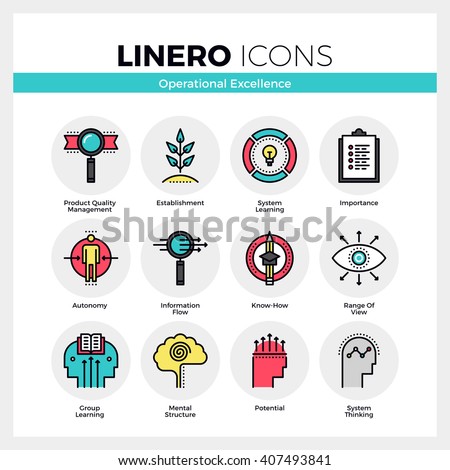 LINERO ICONS

Operational Excellence

Product Quality Management

Establishment

System Learning

Importance

Autonomy

Information Flow

Know-How

Range Of View

Group Learning

Mental Structure

Potential

System Thinking

www.shutterstock.com · 407493841

shutterstock